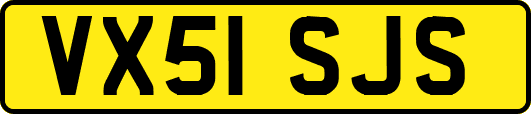 VX51 SJS